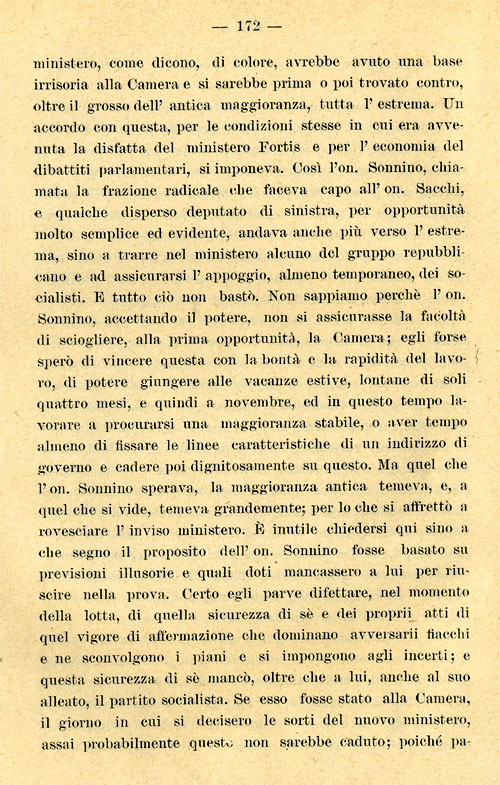 — 172 —

ministero, come dicono, di colore, avrebbe avuto una base irrisoria alla Camera e si sarebbe prima o poi trovato contro, oltre il grosso dell' antica maggioranza, tutta l' estrema. Un accordo con questa, per le condizioni stesse in cui era avvenuta la disfatta del ministero Fortis e per l' economia del dibattiti parlamentari, si imponeva. Così l'on. Sonnino, chiamata la frazione radicale che faceva capo all' on. Sacchi, e qualche disperso deputato di sinistra, per opportunità molto semplice ed evidente, andava anche più verso l' estrema, sino a trarre nel ministero alcuno del gruppo repubblicano e ad assicurarsi l' appoggio, almeno temporaneo, dei socialisti. E tutto ciò non bastò. Non sappiamo perchè l' on. Sonnino, accettando il potere, non si assicurasse la facoltà di sciogliere, alla prima opportunità, la Camera; egli forse sperò di vincere questa con la bontà e la rapidità del lavoro, di potere giungere alle vacanze estive, lontane di soli quattro mesi, e quindi a novembre, ed in questo tempo lavorare a procurarsi una maggioranza stabile, o aver tempo almeno di fissare le linee caratteristiche di un indirizzo di governo e cadere poi dignitosamente su questo. Ma quel che l' on. Sonnino sperava, la maggioranza antica temeva, e, a quel che si vide, temeva grandemente; per lo che si affrettò a rovesciare l' inviso ministero. È inutile chiedersi qui sino a che segno il proposito dell' on. Sonnino fosse basato su previsioni illusorie e quali doti mancassero a lui per riuscire nella prova. Certo egli parve difettare, nel momento della lotta, di quella sicurezza di sè e dei proprii atti di quel vigore di affermazione che dominano avversarii fiacchi e ne sconvolgono i piani e si impongono agli incerti; e questa sicurezza di sè mancò, oltre che a lui, anche al suo alleato, il partito socialista. Se esso fosse stato alla Camera, il giorno in cui si decisero le sorti del nuovo ministero, assai probabilmente questo non sarebbe caduto; poichè pa-